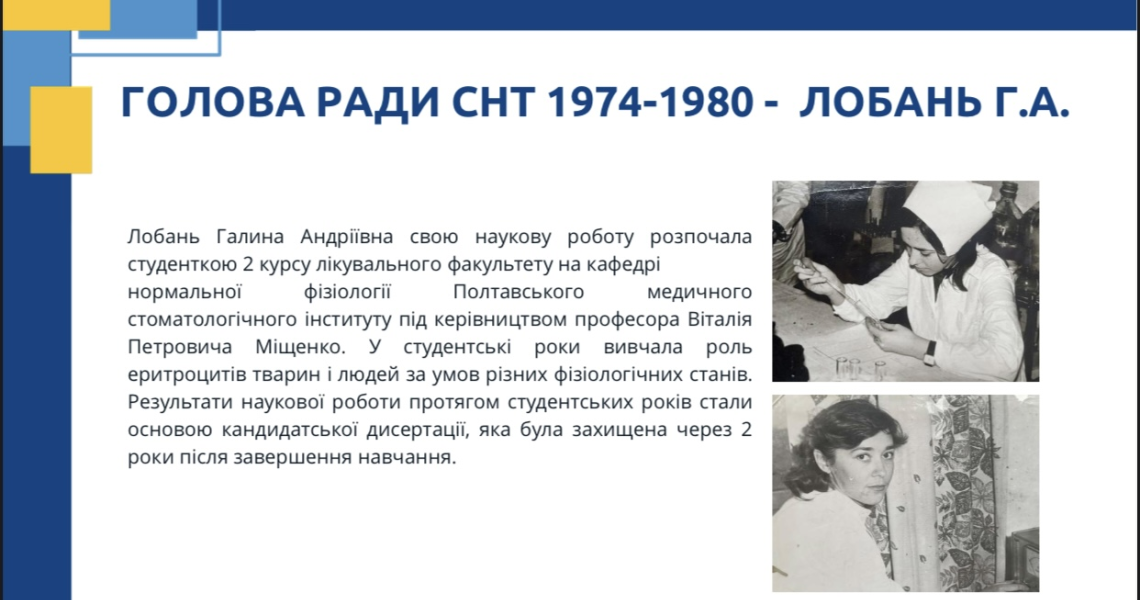 ГОЛОВА РАДИ СНТ 1974-1980 - ЛОБАНЬ Г.А.

Лобань Галина Андріївна свою наукову роботу розпочала студенткою 2 курсу лікувального факультету на кафедрі нормальної фізіології Полтавського медичного стоматологічного інституту під керівництвом професора Віталія Петровича Міщенко. У студентські роки вивчала роль еритроцитів тварин і людей за умов різних фізіологічних станів. Результати наукової роботи протягом студентських років стали основою кандидатської дисертації, яка була захищена через 2 роки після завершення навчання.